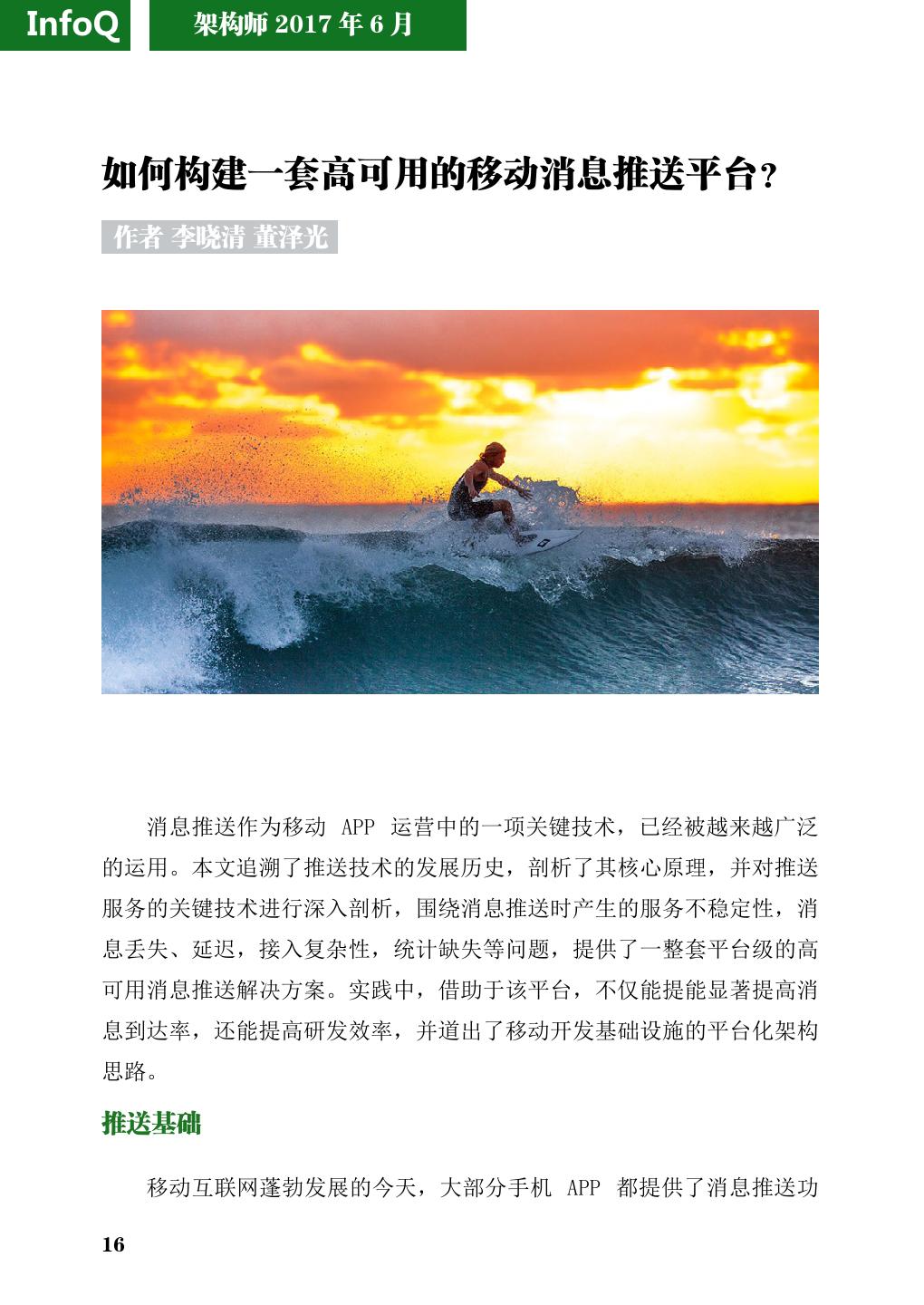 InfoQ

架构师2017年6月

如何构建一套高可用的移动消息推送平台？

作者 李晓清 董泽光

消息推送作为移动APP运营中的一项关键技术，已经被越来越广泛的运用。本文追溯了推送技术的发展历史，剖析了其核心原理，并对推送服务的关键技术进行深入剖析，围绕消息推送时产生的服务不稳定性，消息丢失、延迟，接入复杂性，统计缺失等问题，提供了一整套平台级的高可用消息推送解决方案。实践中，借助于该平台，不仅能提能显著提高消息到达率，还能提高研发效率，并道出了移动开发基础设施的平台化架构思路。

推送基础

移动互联网蓬勃发展的今天，大部分手机APP都提供了消息推送功

16